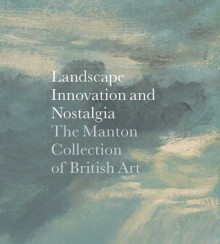 Landscape
Innovation and
Nostalgia
The Manton
Collection
of British Art